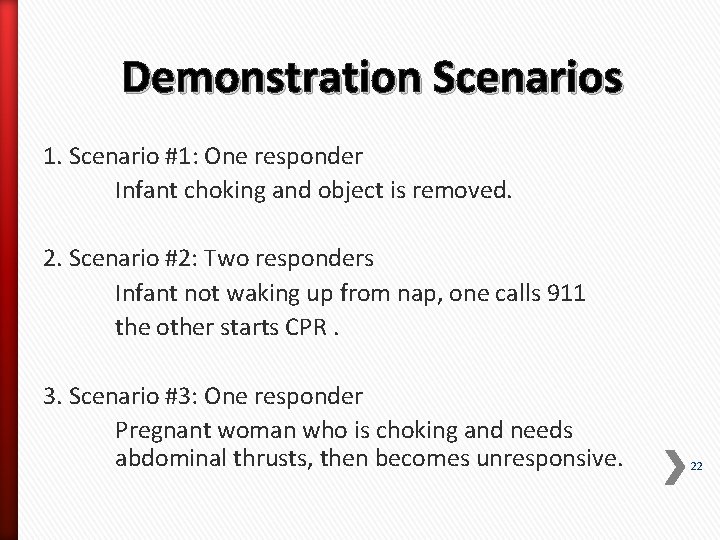 Demonstration Scenarios

1. Scenario #1: One responder
Infant choking and object is removed.

2. Scenario #2: Two responders
Infant not waking up from nap, one calls 911 the other starts CPR .

3. Scenario #3: One responder
Pregnant woman who is choking and needs abdominal thrusts, then becomes unresponsive.

22